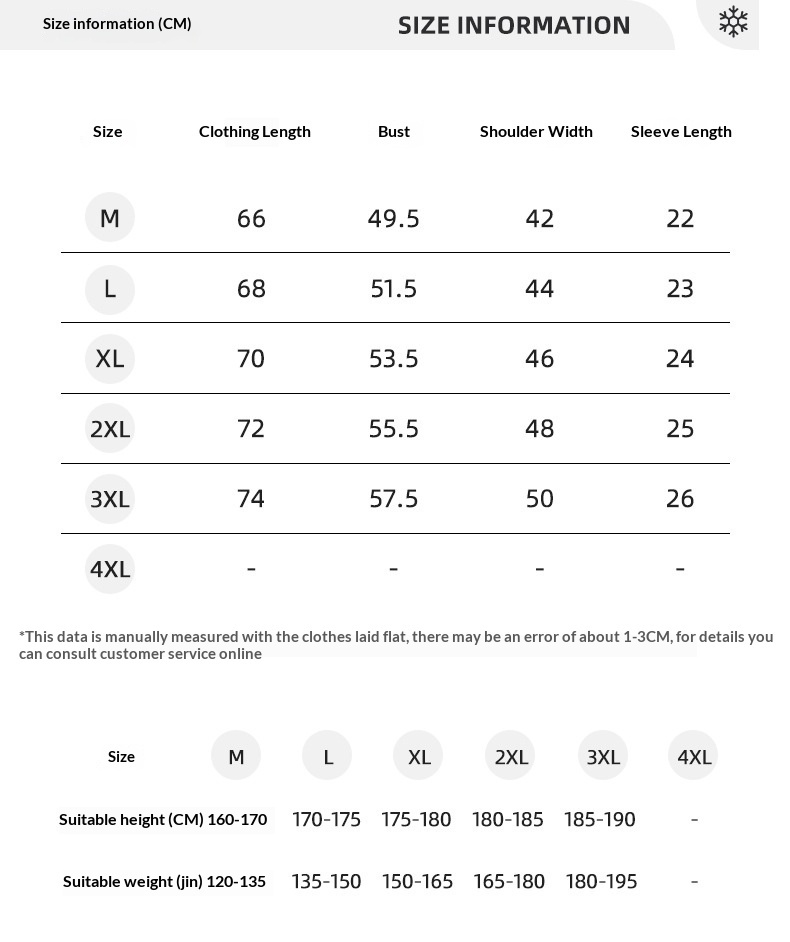 Size information (CM)

SIZE INFORMATION

| Size | Clothing Length | Bust | Shoulder Width | Sleeve Length |
|---|---|---|---|---|
| M | 66 | 49.5 | 42 | 22 |
| L | 68 | 51.5 | 44 | 23 |
| XL | 70 | 53.5 | 46 | 24 |
| 2XL | 72 | 55.5 | 48 | 25 |
| 3XL | 74 | 57.5 | 50 | 26 |
| 4XL | - | - | - | - |

*This data is manually measured with the clothes laid flat, there may be an error of about 1-3CM, for details you can consult customer service online

| Size | M | L | XL | 2XL | 3XL | 4XL |
|---|---|---|---|---|---|---|
| Suitable height (CM) | 160-170 | 170-175 | 175-180 | 180-185 | 185-190 | - |
| Suitable weight (jin) | 120-135 | 135-150 | 150-165 | 165-180 | 180-195 | - |